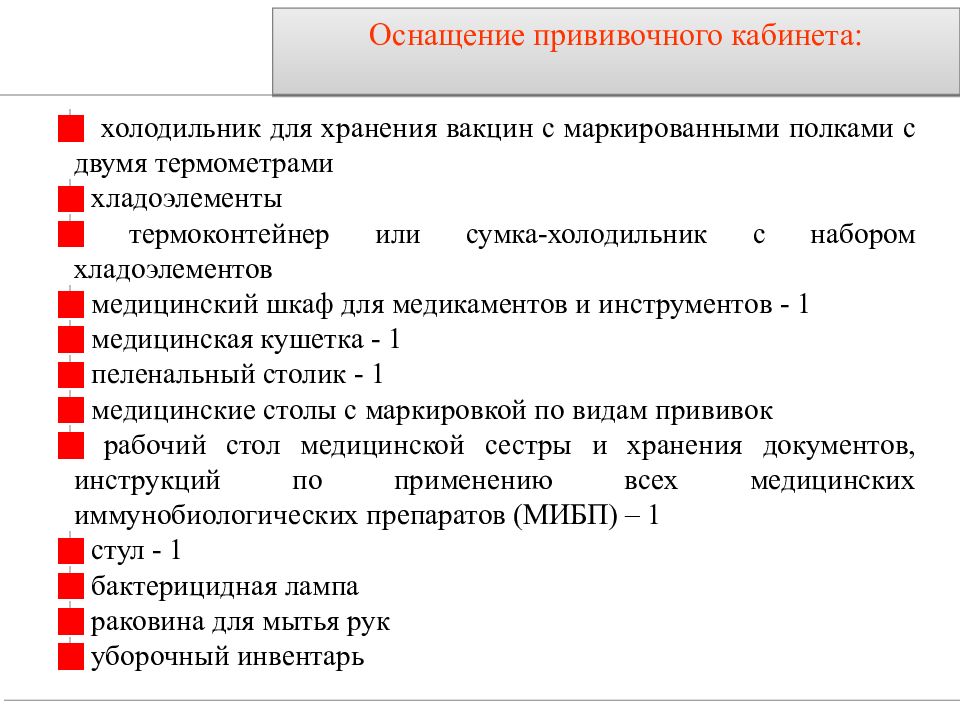 Оснащение прививочного кабинета:

холодильник для хранения вакцин с маркированными полками с двумя термометрами

хладоэлементы

термоконтейнер или сумка-холодильник с набором хладоэлементов

медицинский шкаф для медикаментов и инструментов - 1

медицинская кушетка - 1

пеленальный столик - 1

медицинские столы с маркировкой по видам прививок

рабочий стол медицинской сестры и хранения документов, инструкций по применению всех медицинских иммунобиологических препаратов (МИБП) – 1

стул - 1

бактерицидная лампа

раковина для мытья рук

уборочный инвентарь